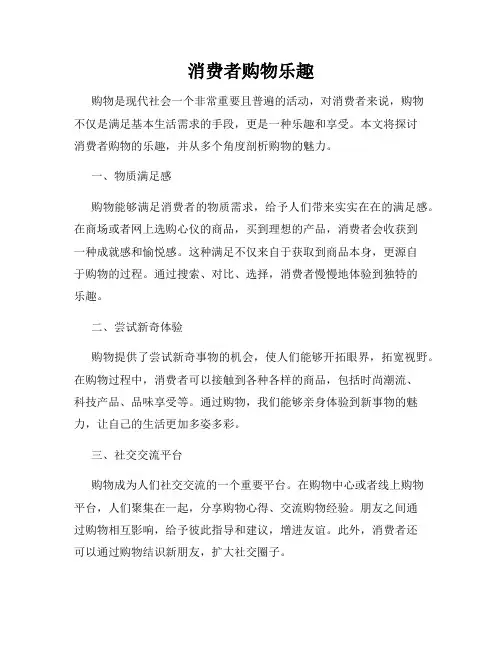 消费者购物乐趣

购物是现代社会一个非常重要且普遍的活动，对消费者来说，购物不仅是满足基本生活需求的手段，更是一种乐趣和享受。本文将探讨消费者购物的乐趣，并从多个角度剖析购物的魅力。

一、物质满足感

购物能够满足消费者的物质需求，给予人们带来实实在在的满足感。在商场或者网上选购心仪的商品，买到理想的产品，消费者会收获到一种成就感和愉悦感。这种满足不仅来自于获取到商品本身，更源自于购物的过程。通过搜索、对比、选择，消费者慢慢地体验到独特的乐趣。

二、尝试新奇体验

购物提供了尝试新奇事物的机会，使人们能够开拓眼界，拓宽视野。在购物过程中，消费者可以接触到各种各样的商品，包括时尚潮流、科技产品、品味享受等。通过购物，我们能够亲身体验到新事物的魅力，让自己的生活更加多姿多彩。

三、社交交流平台

购物成为人们社交交流的一个重要平台。在购物中心或者线上购物平台，人们聚集在一起，分享购物心得、交流购物经验。朋友之间通过购物相互影响，给予彼此指导和建议，增进友谊。此外，消费者还可以通过购物结识新朋友，扩大社交圈子。